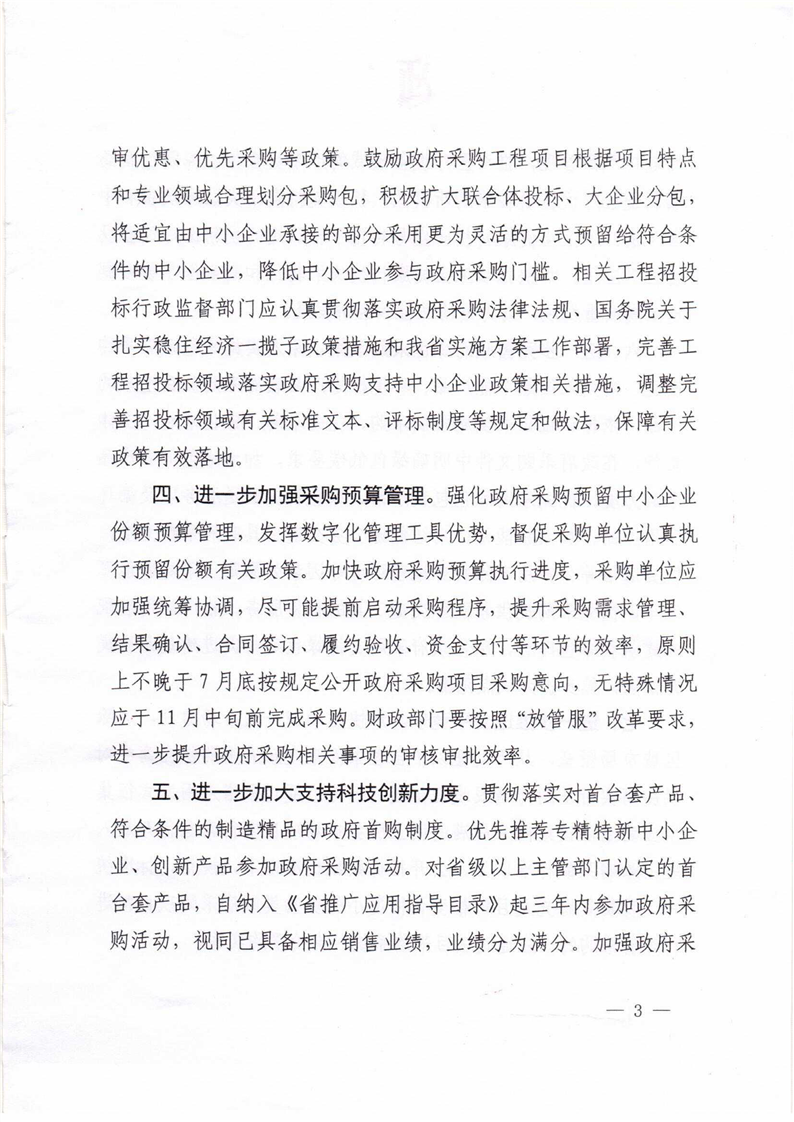 审优惠、优先采购等政策。鼓励政府采购工程项目根据项目特点和专业领域合理划分采购包，积极扩大联合体投标、大企业分包，将适宜由中小企业承接的部分采用更为灵活的方式预留给符合条件的中小企业，降低中小企业参与政府采购门槛。相关工程招投标行政监督部门应认真贯彻落实政府采购法律法规、国务院关于扎实稳住经济一揽子政策措施和我省实施方案工作部署，完善工程招投标领域落实政府采购支持中小企业政策相关措施，调整完善招投标领域有关标准文本、评标制度等规定和做法，保障有关政策有效落地。

四、进一步加强采购预算管理。强化政府采购预留中小企业份额预算管理，发挥数字化管理工具优势，督促采购单位认真执行预留份额有关政策。加快政府采购预算执行进度，采购单位应加强统筹协调，尽可能提前启动采购程序，提升采购需求管理、结果确认、合同签订、履约验收、资金支付等环节的效率，原则上不晚于7月底按规定公开政府采购项目采购意向，无特殊情况应于11月中旬前完成采购。财政部门要按照“放管服”改革要求，进一步提升政府采购相关事项的审核审批效率。

五、进一步加大支持科技创新力度。贯彻落实对首台套产品、符合条件的制造精品的政府首购制度。优先推荐专精特新中小企业、创新产品参加政府采购活动。对省级以上主管部门认定的首台套产品，自纳入《省推广应用指导目录》起三年内参加政府采购活动，视同已具备相应销售业绩，业绩分为满分。加强政府采

— 3 —